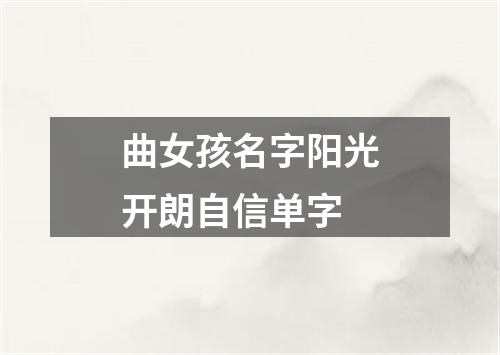 曲女孩名字阳光开朗自信单字